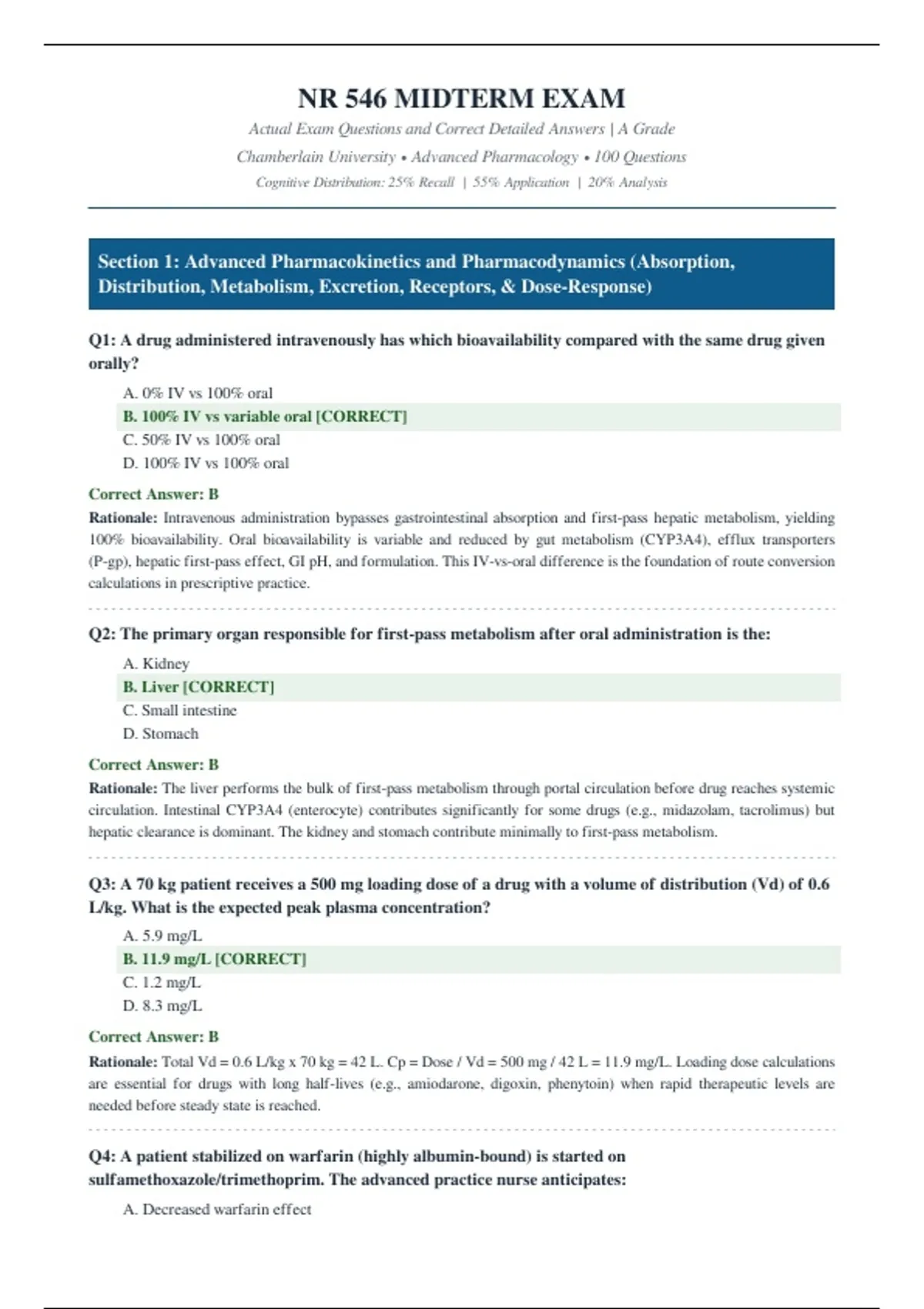 NR 546 MIDTERM EXAM

Actual Exam Questions and Correct Detailed Answers | A Grade

Chamberlain University • Advanced Pharmacology • 100 Questions

Cognitive Distribution: 25% Recall | 55% Application | 20% Analysis

Section 1: Advanced Pharmacokinetics and Pharmacodynamics (Absorption, Distribution, Metabolism, Excretion, Receptors, & Dose-Response)

Q1: A drug administered intravenously has which bioavailability compared with the same drug given orally?

A. 0% IV vs 100% oral
B. 100% IV vs variable oral [CORRECT]
C. 50% IV vs 100% oral
D. 100% IV vs 100% oral

Correct Answer: B

Rationale: Intravenous administration bypasses gastrointestinal absorption and first-pass hepatic metabolism, yielding 100% bioavailability. Oral bioavailability is variable and reduced by gut metabolism (CYP3A4), efflux transporters (P-gp), hepatic first-pass effect, GI pH, and formulation. This IV-vs-oral difference is the foundation of route conversion calculations in prescriptive practice.

Q2: The primary organ responsible for first-pass metabolism after oral administration is the:

A. Kidney
B. Liver [CORRECT]
C. Small intestine
D. Stomach

Correct Answer: B

Rationale: The liver performs the bulk of first-pass metabolism through portal circulation before drug reaches systemic circulation. Intestinal CYP3A4 (enterocyte) contributes significantly for some drugs (e.g., midazolam, tacrolimus) but hepatic clearance is dominant. The kidney and stomach contribute minimally to first-pass metabolism.

Q3: A 70 kg patient receives a 500 mg loading dose of a drug with a volume of distribution (Vd) of 0.6 L/kg. What is the expected peak plasma concentration?

A. 5.9 mg/L
B. 11.9 mg/L [CORRECT]
C. 1.2 mg/L
D. 8.3 mg/L

Correct Answer: B

Rationale: Total Vd = 0.6 L/kg x 70 kg = 42 L. Cp = Dose / Vd = 500 mg / 42 L = 11.9 mg/L. Loading dose calculations are essential for drugs with long half-lives (e.g., amiodarone, digoxin, phenytoin) when rapid therapeutic levels are needed before steady state is reached.

Q4: A patient stabilized on warfarin (highly albumin-bound) is started on sulfamethoxazole/trimethoprim. The advanced practice nurse anticipates:

A. Decreased warfarin effect